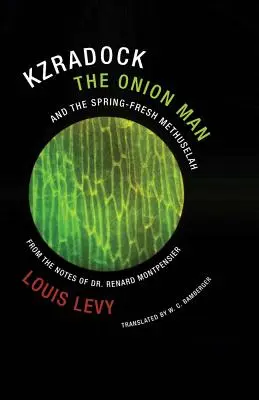 KZRADOCK
THE ONION MAN
AND THE SPRING-FRESH METHUSELAH

FROM THE NOTES OF DR. RENARD MONTPENSIER

LOUIS LEVY

TRANSLATED BY W. C. BAMBERGER